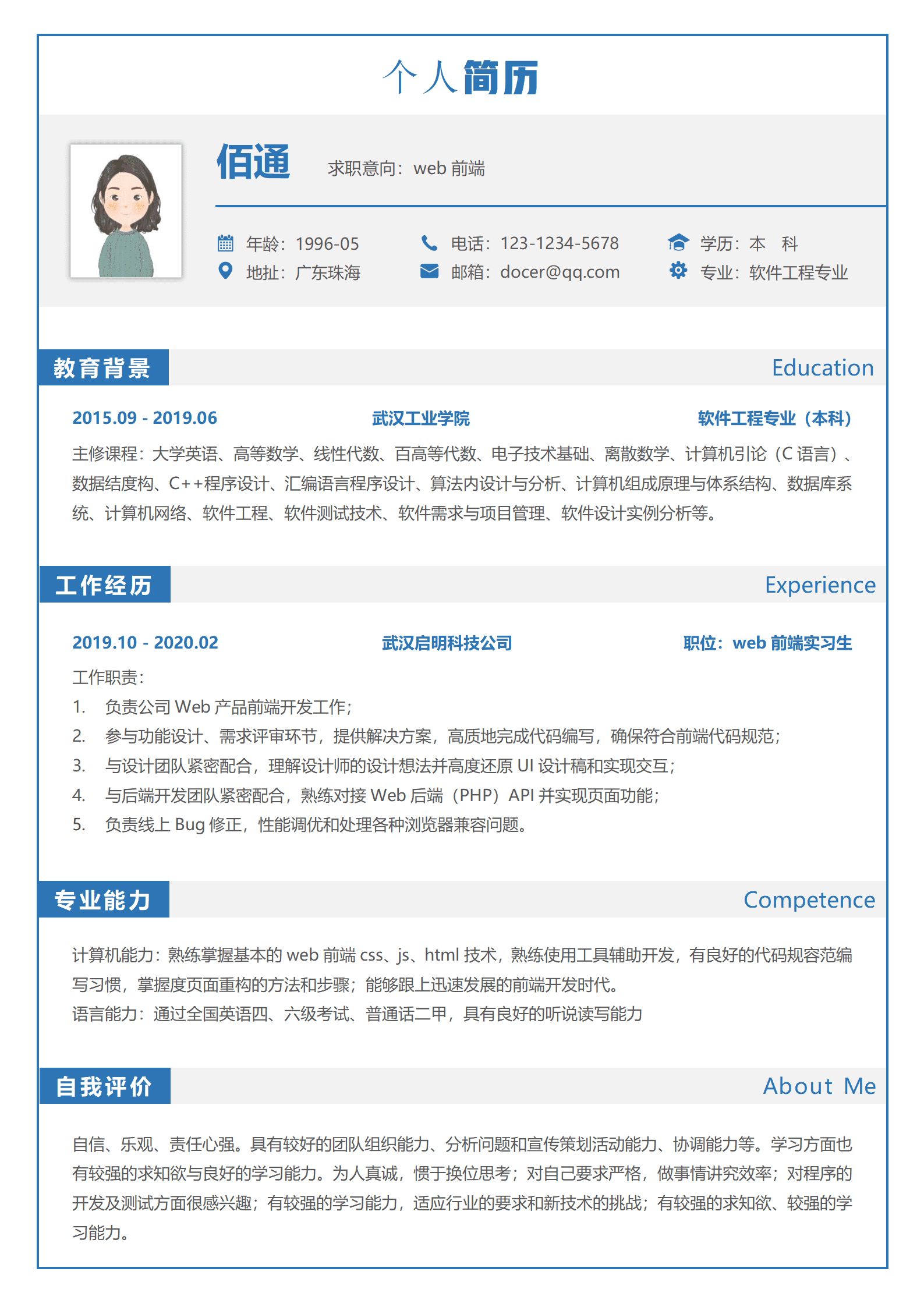 个人简历

佰通 求职意向：web 前端

年龄：1996-05
地址：广东珠海
电话：123-1234-5678
邮箱：docer@qq.com
学历：本 科
专业：软件工程专业

教育背景 Education

2015.09 - 2019.06 武汉工业学院 软件工程专业（本科）

主修课程：大学英语、高等数学、线性代数、百高等代数、电子技术基础、离散数学、计算机引论（C 语言）、数据结度构、C++程序设计、汇编语言程序设计、算法内设计与分析、计算机组成原理与体系结构、数据库系统、计算机网络、软件工程、软件测试技术、软件需求与项目管理、软件设计实例分析等。

工作经历 Experience

2019.10 - 2020.02 武汉启明科技公司 职位：web 前端实习生

工作职责：
1. 负责公司 Web 产品前端开发工作；
2. 参与功能设计、需求评审环节，提供解决方案，高质地完成代码编写，确保符合前端代码规范；
3. 与设计团队紧密配合，理解设计师的设计想法并高度还原 UI 设计稿和实现交互；
4. 与后端开发团队紧密配合，熟练对接 Web 后端（PHP）API 并实现页面功能；
5. 负责线上 Bug 修正，性能调优和处理各种浏览器兼容问题。

专业能力 Competence

计算机能力：熟练掌握基本的 web 前端 css、js、html 技术，熟练使用工具辅助开发，有良好的代码规容范编写习惯，掌握度页面重构的方法和步骤；能够跟上迅速发展的前端开发时代。
语言能力：通过全国英语四、六级考试、普通话二甲，具有良好的听说读写能力

自我评价 About Me

自信、乐观、责任心强。具有较好的团队组织能力、分析问题和宣传策划活动能力、协调能力等。学习方面也有较强的求知欲与良好的学习能力。为人真诚，惯于换位思考；对自己要求严格，做事情讲究效率；对程序的开发及测试方面很感兴趣；有较强的学习能力，适应行业的要求和新技术的挑战；有较强的求知欲、较强的学习能力。